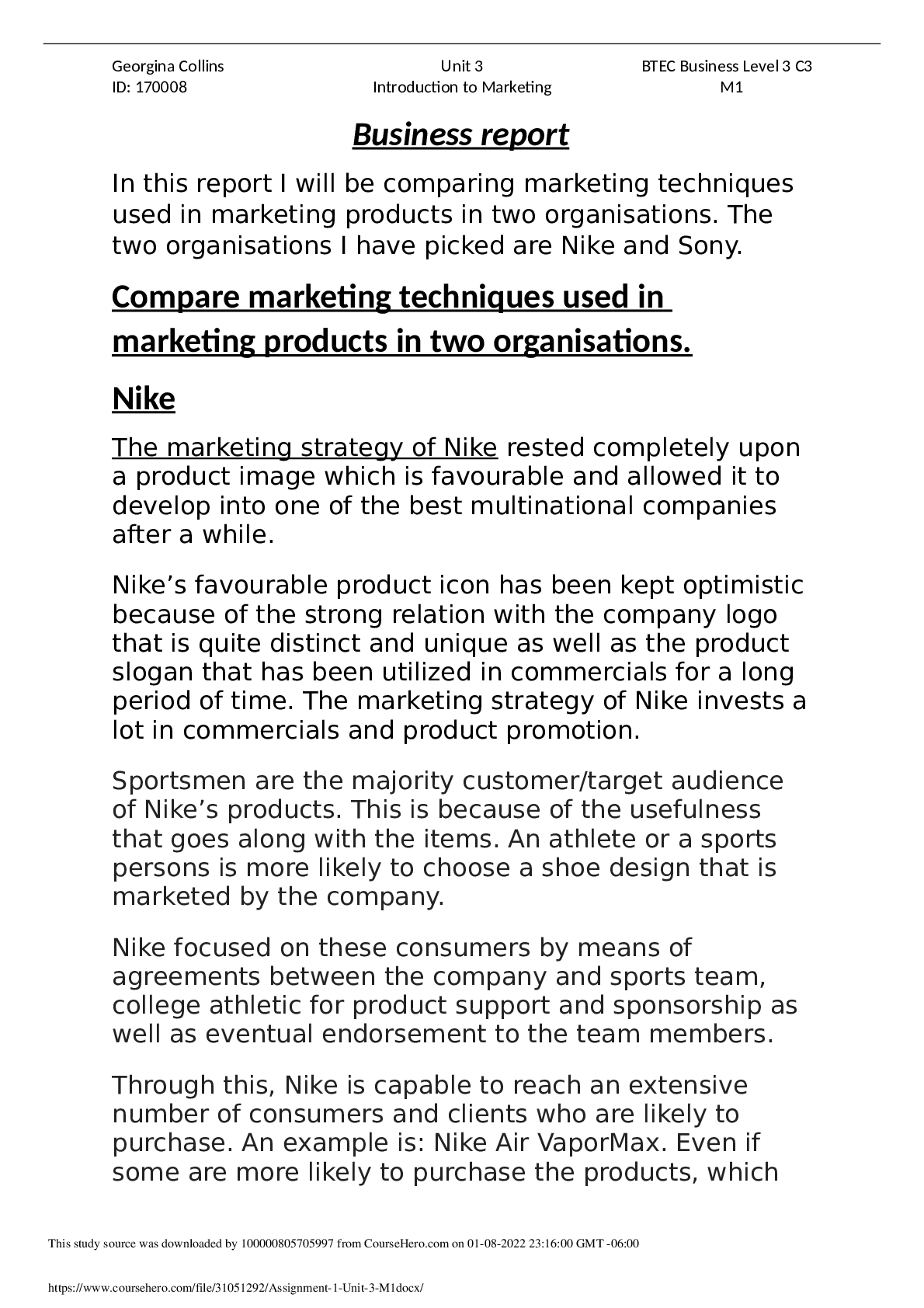 Georgina Collins
ID: 170008

Unit 3
Introduction to Marketing

BTEC Business Level 3 C3
M1

Business report

In this report I will be comparing marketing techniques used in marketing products in two organisations. The two organisations I have picked are Nike and Sony.

Compare marketing techniques used in marketing products in two organisations.

Nike

The marketing strategy of Nike rested completely upon a product image which is favourable and allowed it to develop into one of the best multinational companies after a while.

Nike's favourable product icon has been kept optimistic because of the strong relation with the company logo that is quite distinct and unique as well as the product slogan that has been utilized in commercials for a long period of time. The marketing strategy of Nike invests a lot in commercials and product promotion.

Sportsmen are the majority customer/target audience of Nike's products. This is because of the usefulness that goes along with the items. An athlete or a sports persons is more likely to choose a shoe design that is marketed by the company.

Nike focused on these consumers by means of agreements between the company and sports team, college athletic for product support and sponsorship as well as eventual endorsement to the team members.

Through this, Nike is capable to reach an extensive number of consumers and clients who are likely to purchase. An example is: Nike Air VaporMax. Even if some are more likely to purchase the products, which

This study source was downloaded by 100000805705997 from CourseHero.com on 01-08-2022 23:16:00 GMT -06:00

https://www.coursehero.com/file/31051292/Assignment-1-Unit-3-M1docx/